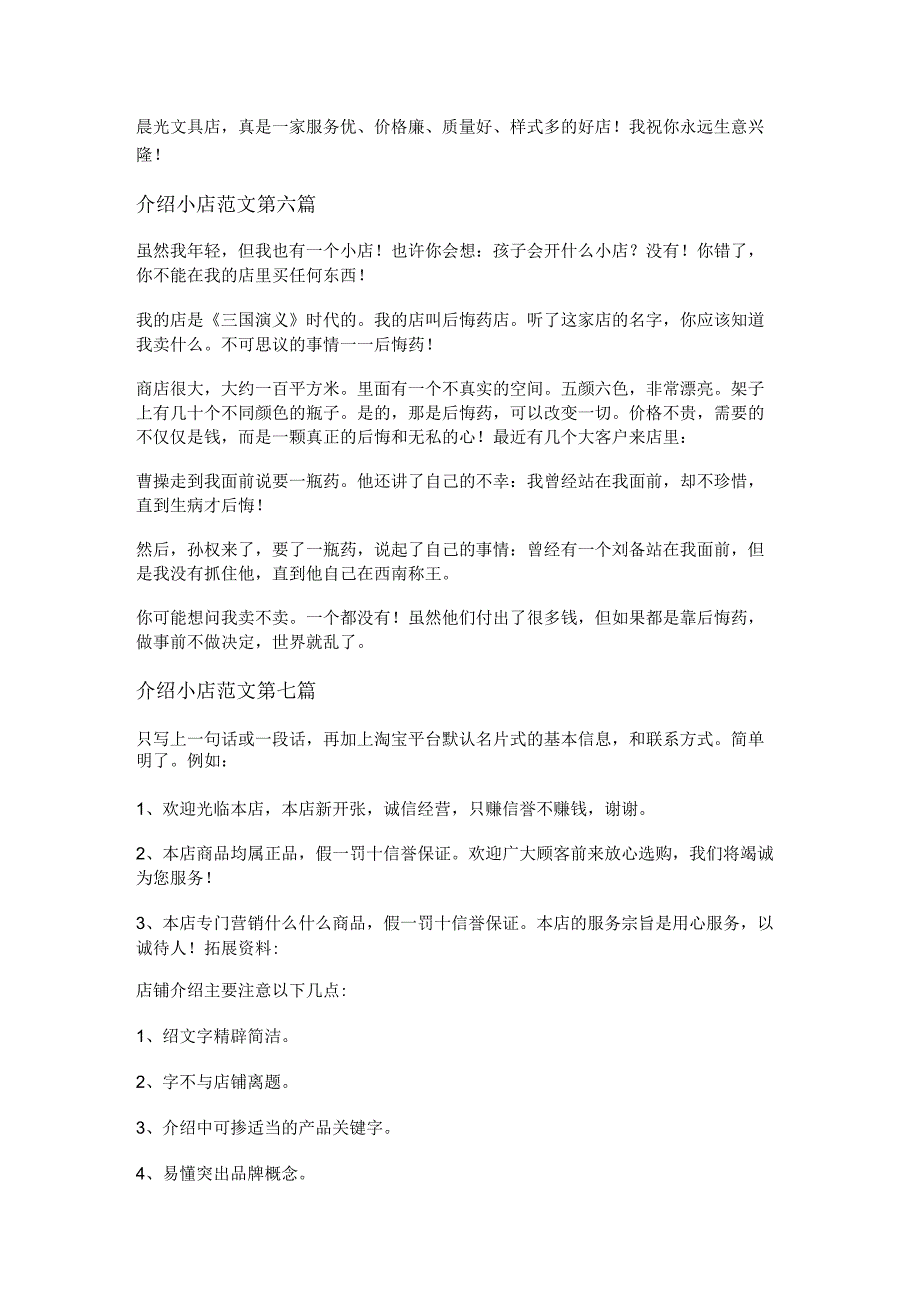 晨光文具店，真是一家服务优、价格廉、质量好、样式多的好店！我祝你永远生意兴隆！

介绍小店范文第六篇

虽然我年轻，但我也有一个小店！也许你会想：孩子会开什么小店？没有！你错了，你不能在我的店里买任何东西！

我的店是《三国演义》时代的。我的店叫后悔药店。听了这家店的名字，你应该知道我卖什么。不可思议的事情一一后悔药！

商店很大，大约一百平方米。里面有一个不真实的空间。五颜六色，非常漂亮。架子上有几十个不同颜色的瓶子。是的，那是后悔药，可以改变一切。价格不贵，需要的不仅仅是钱，而是一颗真正的后悔和无私的心！最近有几个大客户来店里：

曹操走到我面前说要一瓶药。他还讲了自己的不幸：我曾经站在我面前，却不珍惜，直到生病才后悔！

然后，孙权来了，要了一瓶药，说起了自己的事情：曾经有一个刘备站在我面前，但是我没有抓住他，直到他自己在西南称王。

你可能想问我卖不卖。一个都没有！虽然他们付出了很多钱，但如果都是靠后悔药，做事前不做决定，世界就乱了。

介绍小店范文第七篇

只写上一句话或一段话，再加上淘宝平台默认名片式的基本信息，和联系方式。简单明了。例如：

1、欢迎光临本店，本店新开张，诚信经营，只赚信誉不赚钱，谢谢。

2、本店商品均属正品，假一罚十信誉保证。欢迎广大顾客前来放心选购，我们将竭诚为您服务！

3、本店专门营销什么什么商品，假一罚十信誉保证。本店的服务宗旨是用心服务，以诚待人！拓展资料:

店铺介绍主要注意以下几点:

1、绍文字精辟简洁。

2、字不与店铺离题。

3、介绍中可掺适当的产品关键字。

4、易懂突出品牌概念。